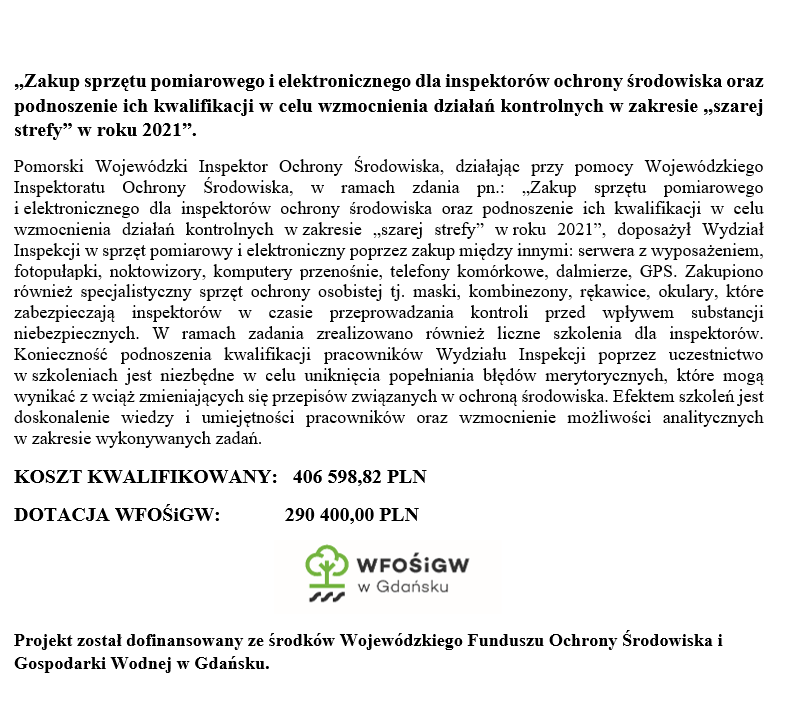 „Zakup sprzętu pomiarowego i elektronicznego dla inspektorów ochrony środowiska oraz podnoszenie ich kwalifikacji w celu wzmocnienia działań kontrolnych w zakresie „szarej strefy” w roku 2021”.

Pomorski Wojewódzki Inspektor Ochrony Środowiska, działając przy pomocy Wojewódzkiego Inspektoratu Ochrony Środowiska, w ramach zdania pn.: „Zakup sprzętu pomiarowego i elektronicznego dla inspektorów ochrony środowiska oraz podnoszenie ich kwalifikacji w celu wzmocnienia działań kontrolnych w zakresie „szarej strefy” w roku 2021”, doposażył Wydział Inspekcji w sprzęt pomiarowy i elektroniczny poprzez zakup między innymi: serwera z wyposażeniem, fotopułapki, noktowizory, komputery przenośnie, telefony komórkowe, dalmierze, GPS. Zakupiono również specjalistyczny sprzęt ochrony osobistej tj. maski, kombinezony, rękawice, okulary, które zabezpieczają inspektorów w czasie przeprowadzania kontroli przed wpływem substancji niebezpiecznych. W ramach zadania zrealizowano również liczne szkolenia dla inspektorów. Konieczność podnoszenia kwalifikacji pracowników Wydziału Inspekcji poprzez uczestnictwo w szkoleniach jest niezbędne w celu uniknięcia popełniania błędów merytorycznych, które mogą wynikać z wciąż zmieniających się przepisów związanych w ochroną środowiska. Efektem szkoleń jest doskonalenie wiedzy i umiejętności pracowników oraz wzmocnienie możliwości analitycznych w zakresie wykonywanych zadań.

KOSZT KWALIFIKOWANY: 406 598,82 PLN

DOTACJA WFOŚiGW: 290 400,00 PLN

WFOŚiGW
w Gdańsku

Projekt został dofinansowany ze środków Wojewódzkiego Funduszu Ochrony Środowiska i Gospodarki Wodnej w Gdańsku.